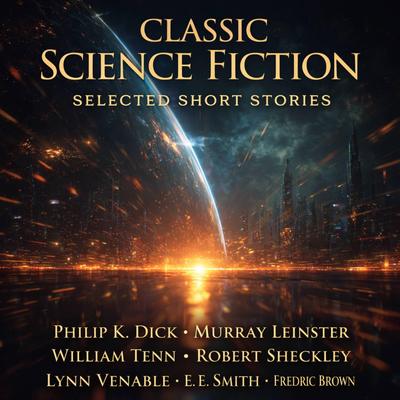 CLASSIC
SCIENCE FICTION
SELECTED SHORT STORIES

PHILIP K. DICK • MURRAY LEINSTER
WILLIAM TENN • ROBERT SHECKLEY
LYNN VENABLE • E. E. SMITH • FREDRIC BROWN